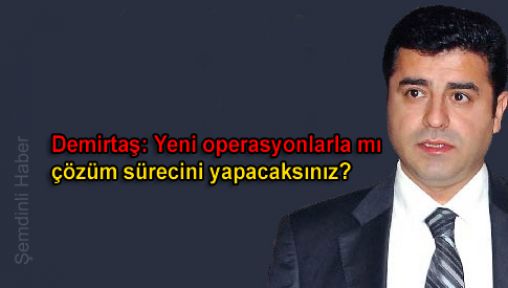 Şemdinli Haber

Demirtaş: Yeni operasyonlarla mı çözüm sürecini yapacaksınız?